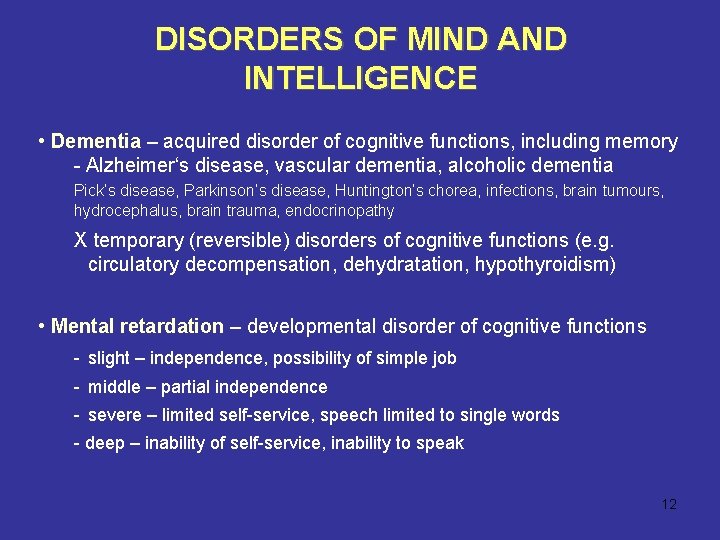 DISORDERS OF MIND AND INTELLIGENCE

• Dementia – acquired disorder of cognitive functions, including memory
- Alzheimer's disease, vascular dementia, alcoholic dementia
Pick's disease, Parkinson's disease, Huntington's chorea, infections, brain tumours, hydrocephalus, brain trauma, endocrinopathy
X temporary (reversible) disorders of cognitive functions (e.g. circulatory decompensation, dehydratation, hypothyroidism)

• Mental retardation – developmental disorder of cognitive functions
- slight – independence, possibility of simple job
- middle – partial independence
- severe – limited self-service, speech limited to single words
- deep – inability of self-service, inability to speak

12